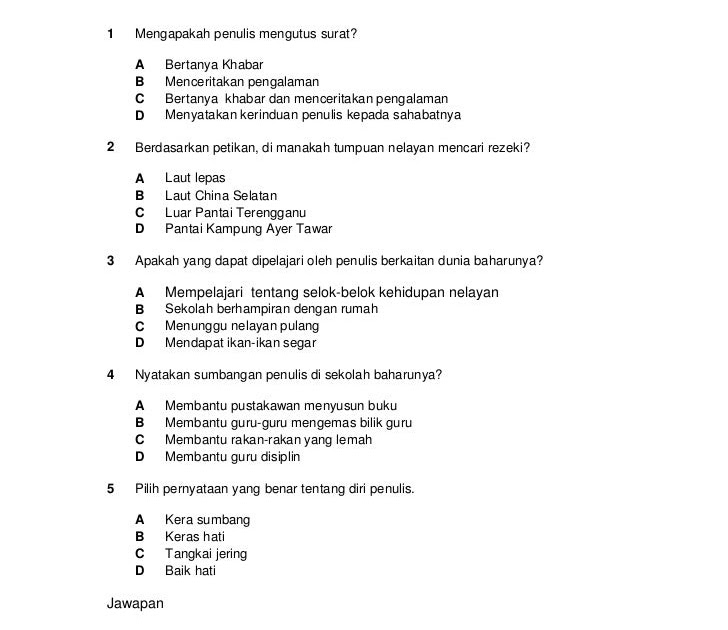 1 Mengapakah penulis mengutus surat?

A Bertanya Khabar
B Menceritakan pengalaman
C Bertanya khabar dan menceritakan pengalaman
D Menyatakan kerinduan penulis kepada sahabatnya

2 Berdasarkan petikan, di manakah tumpuan nelayan mencari rezeki?

A Laut lepas
B Laut China Selatan
C Luar Pantai Terengganu
D Pantai Kampung Ayer Tawar

3 Apakah yang dapat dipelajari oleh penulis berkaitan dunia baharunya?

A Mempelajari tentang selok-belok kehidupan nelayan
B Sekolah berhampiran dengan rumah
C Menunggu nelayan pulang
D Mendapat ikan-ikan segar

4 Nyatakan sumbangan penulis di sekolah baharunya?

A Membantu pustakawan menyusun buku
B Membantu guru-guru mengemas bilik guru
C Membantu rakan-rakan yang lemah
D Membantu guru disiplin

5 Pilih pernyataan yang benar tentang diri penulis.

A Kera sumbang
B Keras hati
C Tangkai jering
D Baik hati

Jawapan